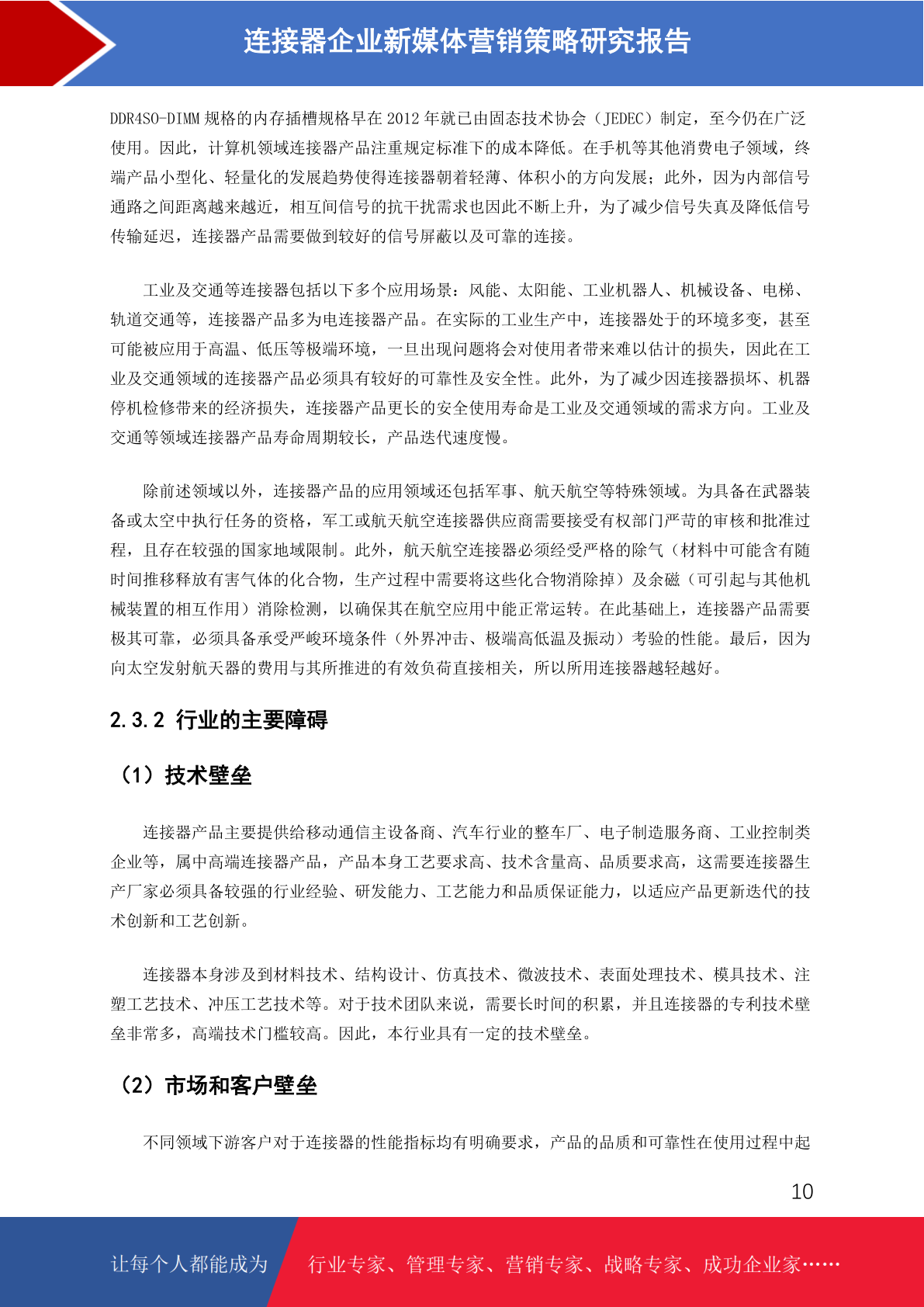 连接器企业新媒体营销策略研究报告

DDR4SO-DIMM 规格的内存插槽规格早在 2012 年就已由固态技术协会（JEDEC）制定，至今仍在广泛使用。因此，计算机领域连接器产品注重规定标准下的成本降低。在手机等其他消费电子领域，终端产品小型化、轻量化的发展趋势使得连接器朝着轻薄、体积小的方向发展；此外，因为内部信号通路之间距离越来越近，相互间信号的抗干扰需求也因此不断上升，为了减少信号失真及降低信号传输延迟，连接器产品需要做到较好的信号屏蔽以及可靠的连接。

工业及交通等连接器包括以下多个应用场景：风能、太阳能、工业机器人、机械设备、电梯、轨道交通等，连接器产品多为电连接器产品。在实际的工业生产中，连接器处于的环境多变，甚至可能被应用于高温、低压等极端环境，一旦出现问题将会对使用者带来难以估计的损失，因此在工业及交通领域的连接器产品必须具有较好的可靠性及安全性。此外，为了减少因连接器损坏、机器停机检修带来的经济损失，连接器产品更长的安全使用寿命是工业及交通领域的需求方向。工业及交通等领域连接器产品寿命周期较长，产品迭代速度慢。

除前述领域以外，连接器产品的应用领域还包括军事、航天航空等特殊领域。为具备在武器装备或太空中执行任务的资格，军工或航天航空连接器供应商需要接受有权部门严苛的审核和批准过程，且存在较强的国家地域限制。此外，航天航空连接器必须经受严格的除气（材料中可能含有随时间推移释放有害气体的化合物，生产过程中需要将这些化合物消除掉）及余磁（可引起与其他机械装置的相互作用）消除检测，以确保其在航空应用中能正常运转。在此基础上，连接器产品需要极其可靠，必须具备承受严峻环境条件（外界冲击、极端高低温及振动）考验的性能。最后，因为向太空发射航天器的费用与其所推进的有效负荷直接相关，所以所用连接器越轻越好。

2.3.2 行业的主要障碍

（1）技术壁垒

连接器产品主要提供给移动通信主设备商、汽车行业的整车厂、电子制造服务商、工业控制类企业等，属中高端连接器产品，产品本身工艺要求高、技术含量高、品质要求高，这需要连接器生产厂家必须具备较强的行业经验、研发能力、工艺能力和品质保证能力，以适应产品更新迭代的技术创新和工艺创新。

连接器本身涉及到材料技术、结构设计、仿真技术、微波技术、表面处理技术、模具技术、注塑工艺技术、冲压工艺技术等。对于技术团队来说，需要长时间的积累，并且连接器的专利技术壁垒非常多，高端技术门槛较高。因此，本行业具有一定的技术壁垒。

（2）市场和客户壁垒

不同领域下游客户对于连接器的性能指标均有明确要求，产品的品质和可靠性在使用过程中起

10

让每个人都能成为 行业专家、管理专家、营销专家、战略专家、成功企业家……